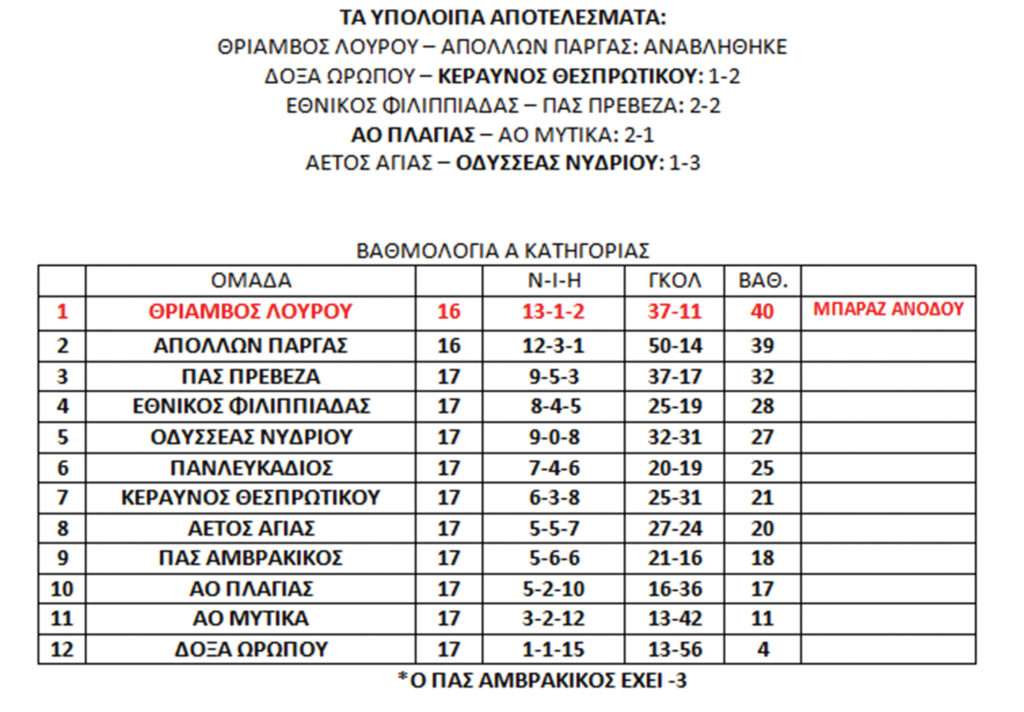 ΤΑ ΥΠΟΛΟΙΠΑ ΑΠΟΤΕΛΕΣΜΑΤΑ:
ΘΡΙΑΜΒΟΣ ΛΟΥΡΟΥ – ΑΠΟΛΛΩΝ ΠΑΡΓΑΣ: ΑΝΑΒΛΗΘΗΚΕ
ΔΟΞΑ ΩΡΩΠΟΥ – ΚΕΡΑΥΝΟΣ ΘΕΣΠΡΩΤΙΚΟΥ: 1-2
ΕΘΝΙΚΟΣ ΦΙΛΙΠΠΙΑΔΑΣ – ΠΑΣ ΠΡΕΒΕΖΑ: 2-2
ΑΟ ΠΛΑΓΙΑΣ – ΑΟ ΜΥΤΙΚΑ: 2-1
ΑΕΤΟΣ ΑΓΙΑΣ – ΟΔΥΣΣΕΑΣ ΝΥΔΡΙΟΥ: 1-3

ΒΑΘΜΟΛΟΓΙΑ Α ΚΑΤΗΓΟΡΙΑΣ

| | ΟΜΑΔΑ | | Ν-Ι-Η | ΓΚΟΛ | ΒΑΘ. | |
|---|---|---|---|---|---|---|
| 1 | ΘΡΙΑΜΒΟΣ ΛΟΥΡΟΥ | 16 | 13-1-2 | 37-11 | 40 | ΜΠΑΡΑΖ ΑΝΟΔΟΥ |
| 2 | ΑΠΟΛΛΩΝ ΠΑΡΓΑΣ | 16 | 12-3-1 | 50-14 | 39 | |
| 3 | ΠΑΣ ΠΡΕΒΕΖΑ | 17 | 9-5-3 | 37-17 | 32 | |
| 4 | ΕΘΝΙΚΟΣ ΦΙΛΙΠΠΙΑΔΑΣ | 17 | 8-4-5 | 25-19 | 28 | |
| 5 | ΟΔΥΣΣΕΑΣ ΝΥΔΡΙΟΥ | 17 | 9-0-8 | 32-31 | 27 | |
| 6 | ΠΑΝΛΕΥΚΑΔΙΟΣ | 17 | 7-4-6 | 20-19 | 25 | |
| 7 | ΚΕΡΑΥΝΟΣ ΘΕΣΠΡΩΤΙΚΟΥ | 17 | 6-3-8 | 25-31 | 21 | |
| 8 | ΑΕΤΟΣ ΑΓΙΑΣ | 17 | 5-5-7 | 27-24 | 20 | |
| 9 | ΠΑΣ ΑΜΒΡΑΚΙΚΟΣ | 17 | 5-6-6 | 21-16 | 18 | |
| 10 | ΑΟ ΠΛΑΓΙΑΣ | 17 | 5-2-10 | 16-36 | 17 | |
| 11 | ΑΟ ΜΥΤΙΚΑ | 17 | 3-2-12 | 13-42 | 11 | |
| 12 | ΔΟΞΑ ΩΡΩΠΟΥ | 17 | 1-1-15 | 13-56 | 4 | |

*Ο ΠΑΣ ΑΜΒΡΑΚΙΚΟΣ ΕΧΕΙ -3